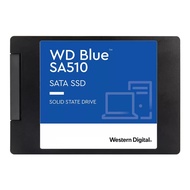 WD Blue™
SA510

SATA SSD

SOLID STATE DRIVE

Western Digital.